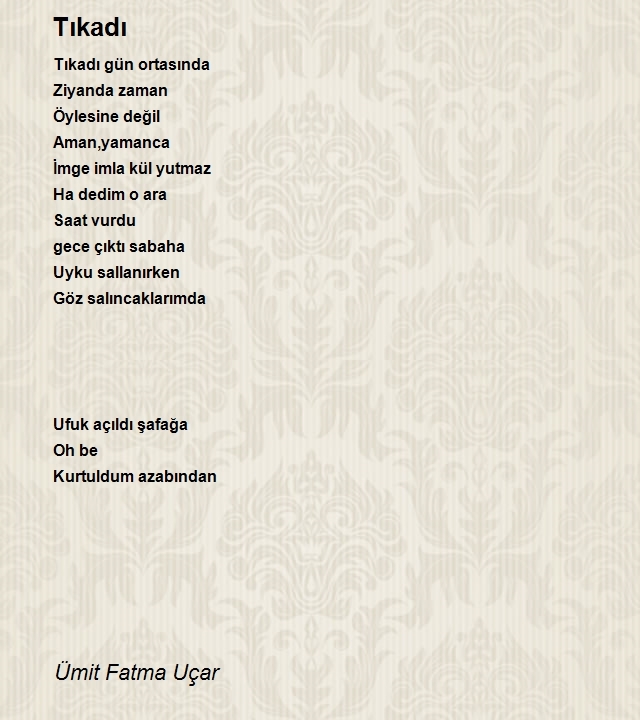 Tıkadı

Tıkadı gün ortasında
Ziyanda zaman
Öylesine değil
Aman,yamanca
İmge imla kül yutmaz
Ha dedim o ara
Saat vurdu
gece çıktı sabaha
Uyku sallanırken
Göz salıncaklarımda

Ufuk açıldı şafağa
Oh be
Kurtuldum azabından

Ümit Fatma Uçar